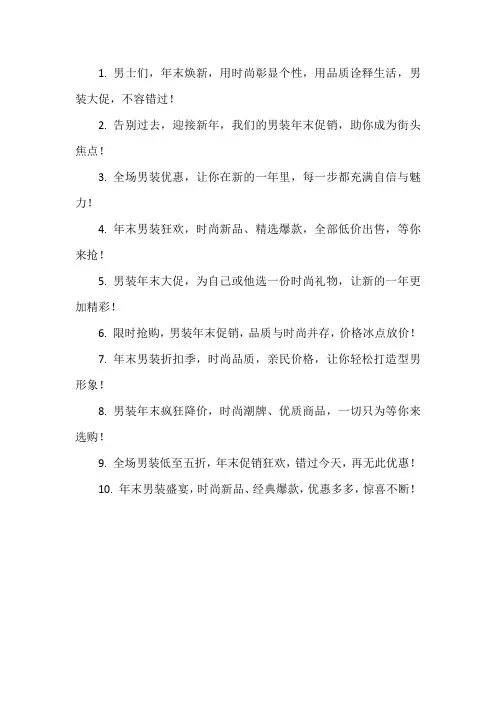 1. 男士们，年末焕新，用时尚彰显个性，用品质诠释生活，男装大促，不容错过！

2. 告别过去，迎接新年，我们的男装年末促销，助你成为街头焦点！

3. 全场男装优惠，让你在新的一年里，每一步都充满自信与魅力！

4. 年末男装狂欢，时尚新品、精选爆款，全部低价出售，等你来抢！

5. 男装年末大促，为自己或他选一份时尚礼物，让新的一年更加精彩！

6. 限时抢购，男装年末促销，品质与时尚并存，价格冰点放价！

7. 年末男装折扣季，时尚品质，亲民价格，让你轻松打造型男形象！

8. 男装年末疯狂降价，时尚潮牌、优质商品，一切只为等你来选购！

9. 全场男装低至五折，年末促销狂欢，错过今天，再无此优惠！

10. 年末男装盛宴，时尚新品、经典爆款，优惠多多，惊喜不断！